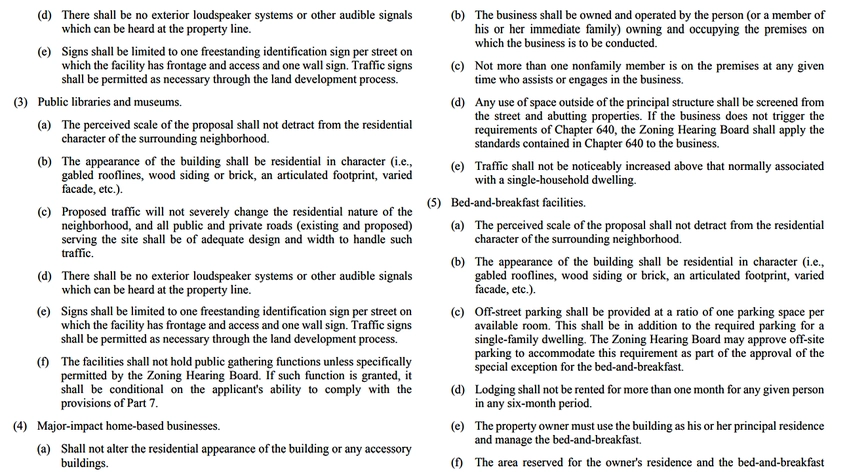 (d) There shall be no exterior loudspeaker systems or other audible signals which can be heard at the property line.

(e) Signs shall be limited to one freestanding identification sign per street on which the facility has frontage and access and one wall sign. Traffic signs shall be permitted as necessary through the land development process.

(3) Public libraries and museums.

(a) The perceived scale of the proposal shall not detract from the residential character of the surrounding neighborhood.

(b) The appearance of the building shall be residential in character (i.e., gabled rooflines, wood siding or brick, an articulated footprint, varied facade, etc.).

(c) Proposed traffic will not severely change the residential nature of the neighborhood, and all public and private roads (existing and proposed) serving the site shall be of adequate design and width to handle such traffic.

(d) There shall be no exterior loudspeaker systems or other audible signals which can be heard at the property line.

(e) Signs shall be limited to one freestanding identification sign per street on which the facility has frontage and access and one wall sign. Traffic signs shall be permitted as necessary through the land development process.

(f) The facilities shall not hold public gathering functions unless specifically permitted by the Zoning Hearing Board. If such function is granted, it shall be conditional on the applicant's ability to comply with the provisions of Part 7.

(4) Major-impact home-based businesses.

(a) Shall not alter the residential appearance of the building or any accessory buildings.

(b) The business shall be owned and operated by the person (or a member of his or her immediate family) owning and occupying the premises on which the business is to be conducted.

(c) Not more than one nonfamily member is on the premises at any given time who assists or engages in the business.

(d) Any use of space outside of the principal structure shall be screened from the street and abutting properties. If the business does not trigger the requirements of Chapter 640, the Zoning Hearing Board shall apply the standards contained in Chapter 640 to the business.

(e) Traffic shall not be noticeably increased above that normally associated with a single-household dwelling.

(5) Bed-and-breakfast facilities.

(a) The perceived scale of the proposal shall not detract from the residential character of the surrounding neighborhood.

(b) The appearance of the building shall be residential in character (i.e., gabled rooflines, wood siding or brick, an articulated footprint, varied facade, etc.).

(c) Off-street parking shall be provided at a ratio of one parking space per available room. This shall be in addition to the required parking for a single-family dwelling. The Zoning Hearing Board may approve off-site parking to accommodate this requirement as part of the approval of the special exception for the bed-and-breakfast.

(d) Lodging shall not be rented for more than one month for any given person in any six-month period.

(e) The property owner must use the building as his or her principal residence and manage the bed-and-breakfast.

(f) The area reserved for the owner's residence and the bed-and-breakfast